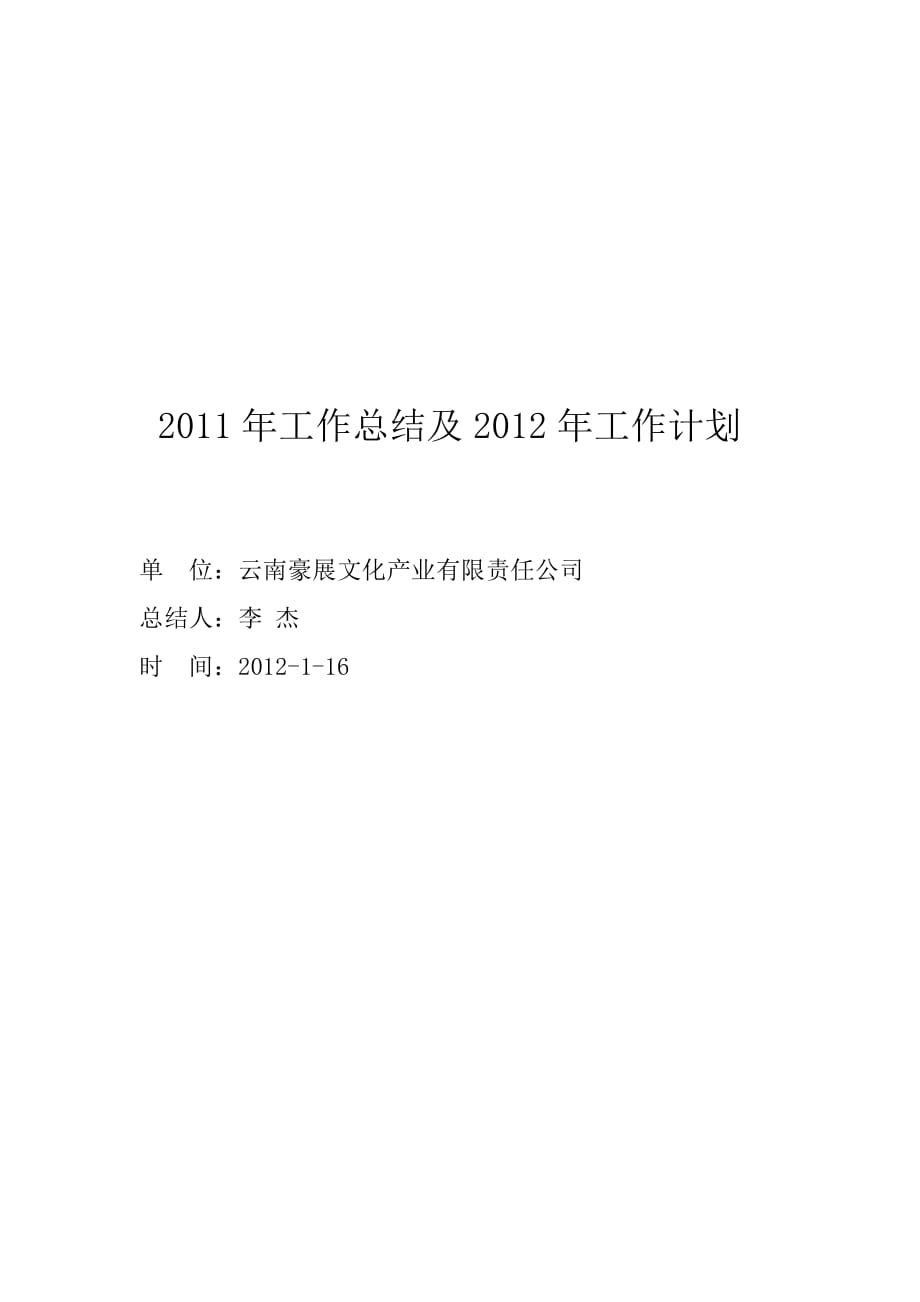 2011 年工作总结及 2012 年工作计划

单 位：云南豪展文化产业有限责任公司

总结人：李 杰

时 间：2012-1-16